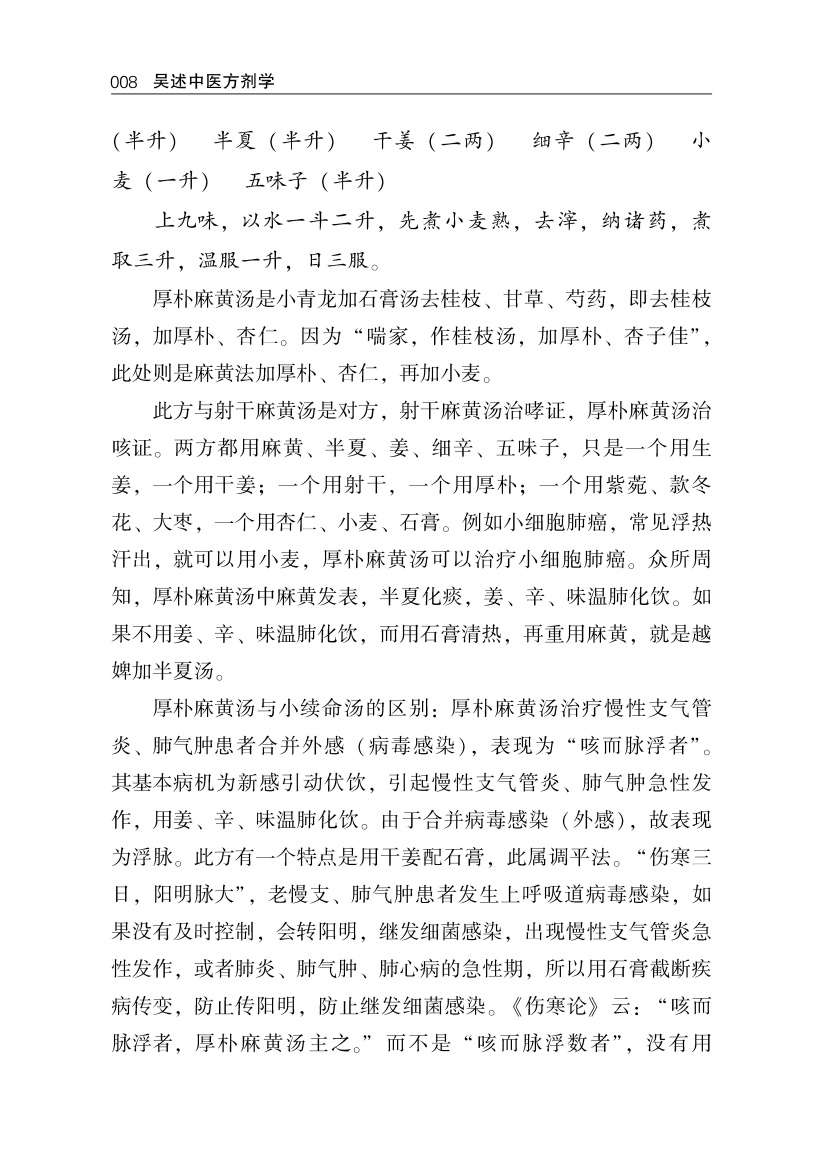 008 吴述中医方剂学

（半升） 半夏（半升） 干姜（二两） 细辛（二两） 小麦（一升） 五味子（半升）

上九味，以水一斗二升，先煮小麦熟，去滓，纳诸药，煮取三升，温服一升，日三服。

厚朴麻黄汤是小青龙加石膏汤去桂枝、甘草、芍药，即去桂枝汤，加厚朴、杏仁。因为“喘家，作桂枝汤，加厚朴、杏子佳”，此处则是麻黄法加厚朴、杏仁，再加小麦。

此方与射干麻黄汤是对方，射干麻黄汤治哮证，厚朴麻黄汤治咳证。两方都用麻黄、半夏、姜、细辛、五味子，只是一个用生姜，一个用干姜；一个用射干，一个用厚朴；一个用紫菀、款冬花、大枣，一个用杏仁、小麦、石膏。例如小细胞肺癌，常见浮热汗出，就可以用小麦，厚朴麻黄汤可以治疗小细胞肺癌。众所周知，厚朴麻黄汤中麻黄发表，半夏化痰，姜、辛、味温肺化饮。如果不用姜、辛、味温肺化饮，而用石膏清热，再重用麻黄，就是越婢加半夏汤。

厚朴麻黄汤与小续命汤的区别：厚朴麻黄汤治疗慢性支气管炎、肺气肿患者合并外感（病毒感染），表现为“咳而脉浮者”。其基本病机为新感引动伏饮，引起慢性支气管炎、肺气肿急性发作，用姜、辛、味温肺化饮。由于合并病毒感染（外感），故表现为浮脉。此方有一个特点是用干姜配石膏，此属调平法。“伤寒三日，阳明脉大”，老慢支、肺气肿患者发生上呼吸道病毒感染，如果没有及时控制，会转阳明，继发细菌感染，出现慢性支气管炎急性发作，或者肺炎、肺气肿、肺心病的急性期，所以用石膏截断疾病传变，防止传阳明，防止继发细菌感染。《伤寒论》云：“咳而脉浮者，厚朴麻黄汤主之。”而不是“咳而脉浮数者”，没有用